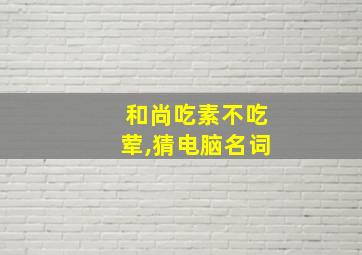 和尚吃素不吃荤,猜电脑名词